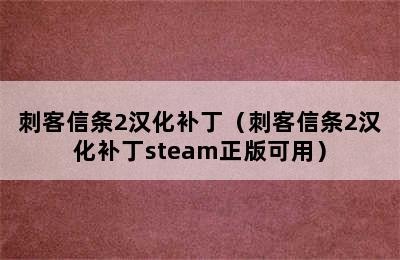 刺客信条2汉化补丁（刺客信条2汉化补丁steam正版可用）